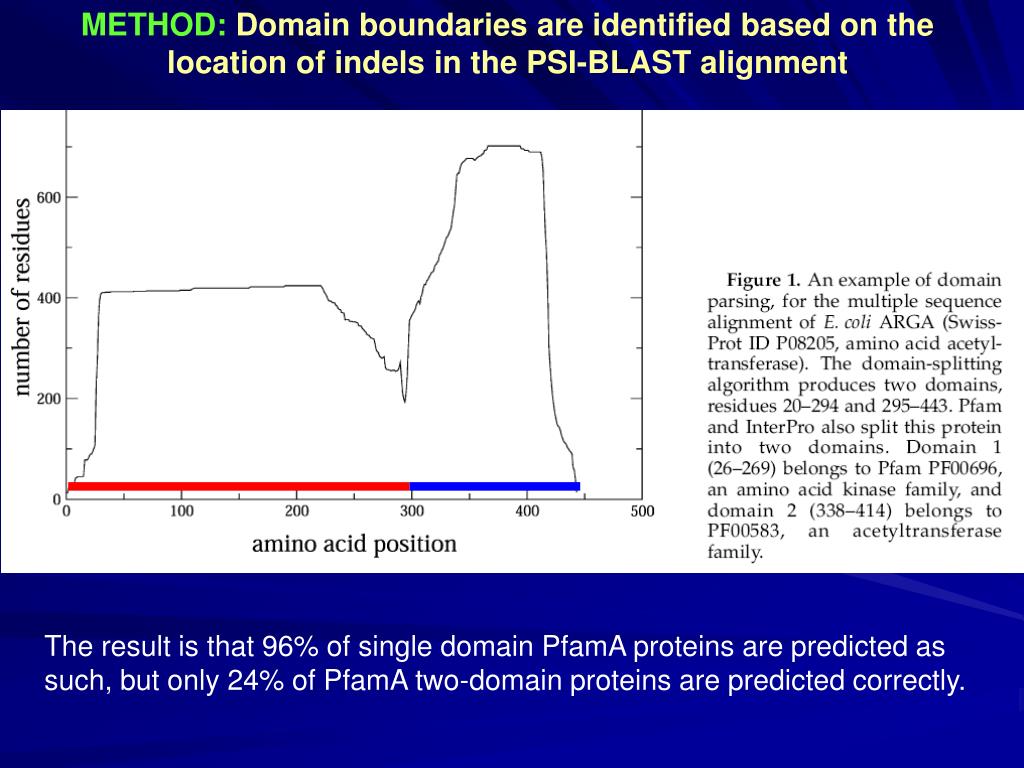 METHOD: Domain boundaries are identified based on the location of indels in the PSI-BLAST alignment

number of residues

600

400

200

0

0 100 200 300 400 500

amino acid position

Figure 1. An example of domain parsing, for the multiple sequence alignment of E. coli ARGA (Swiss-Prot ID P08205, amino acid acetyltransferase). The domain-splitting algorithm produces two domains, residues 20–294 and 295–443. Pfam and InterPro also split this protein into two domains. Domain 1 (26–269) belongs to Pfam PF00696, an amino acid kinase family, and domain 2 (338–414) belongs to PF00583, an acetyltransferase family.

The result is that 96% of single domain PfamA proteins are predicted as such, but only 24% of PfamA two-domain proteins are predicted correctly.